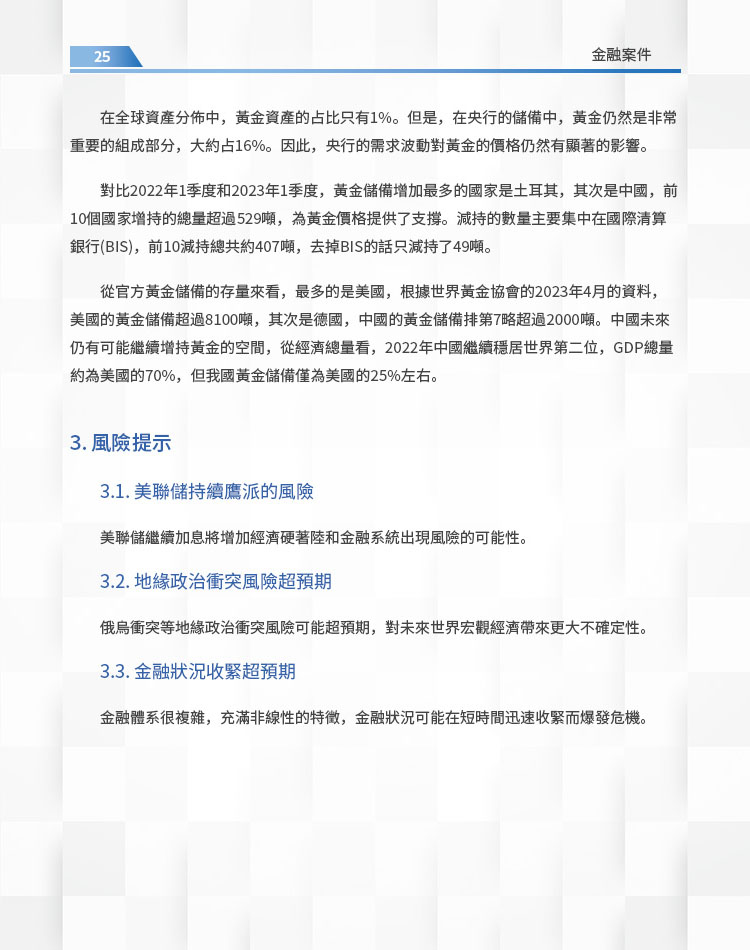 25

金融案件

在全球資產分佈中，黃金資產的占比只有1%。但是，在央行的儲備中，黃金仍然是非常重要的組成部分，大約占16%。因此，央行的需求波動對黃金的價格仍然有顯著的影響。

對比2022年1季度和2023年1季度，黃金儲備增加最多的國家是土耳其，其次是中國，前10個國家增持的總量超過529噸，為黃金價格提供了支撐。減持的數量主要集中在國際清算銀行(BIS)，前10減持總共約407噸，去掉BIS的話只減持了49噸。

從官方黃金儲備的存量來看，最多的是美國，根據世界黃金協會的2023年4月的資料，美國的黃金儲備超過8100噸，其次是德國，中國的黃金儲備排第7略超過2000噸。中國未來仍有可能繼續增持黃金的空間，從經濟總量看，2022年中國繼續穩居世界第二位，GDP總量約為美國的70%，但我國黃金儲備僅為美國的25%左右。

3. 風險提示

3.1. 美聯儲持續鷹派的風險

美聯儲繼續加息將增加經濟硬著陸和金融系統出現風險的可能性。

3.2. 地緣政治衝突風險超預期

俄烏衝突等地緣政治衝突風險可能超預期，對未來世界宏觀經濟帶來更大不確定性。

3.3. 金融狀況收緊超預期

金融體系很複雜，充滿非線性的特徵，金融狀況可能在短時間迅速收緊而爆發危機。